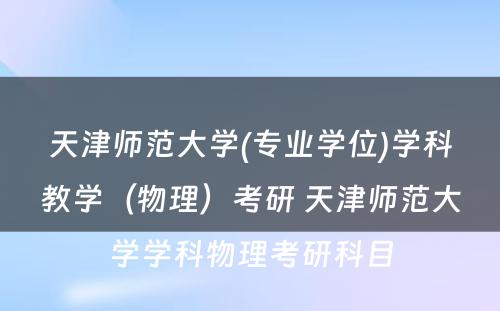 天津师范大学(专业学位)学科教学（物理）考研 天津师范大学学科物理考研科目